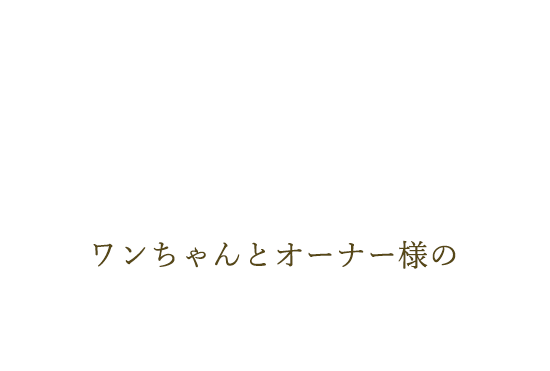 ワンちゃんとオーナー様の